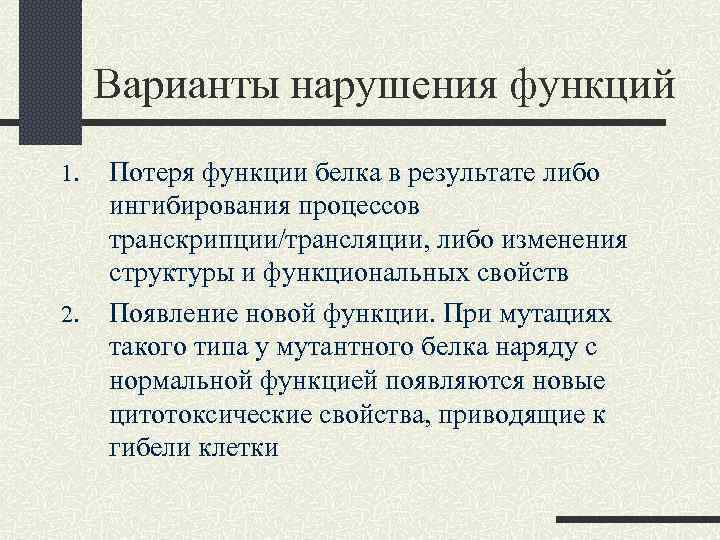 Варианты нарушения функций

1. Потеря функции белка в результате либо ингибирования процессов транскрипции/трансляции, либо изменения структуры и функциональных свойств

2. Появление новой функции. При мутациях такого типа у мутантного белка наряду с нормальной функцией появляются новые цитотоксические свойства, приводящие к гибели клетки